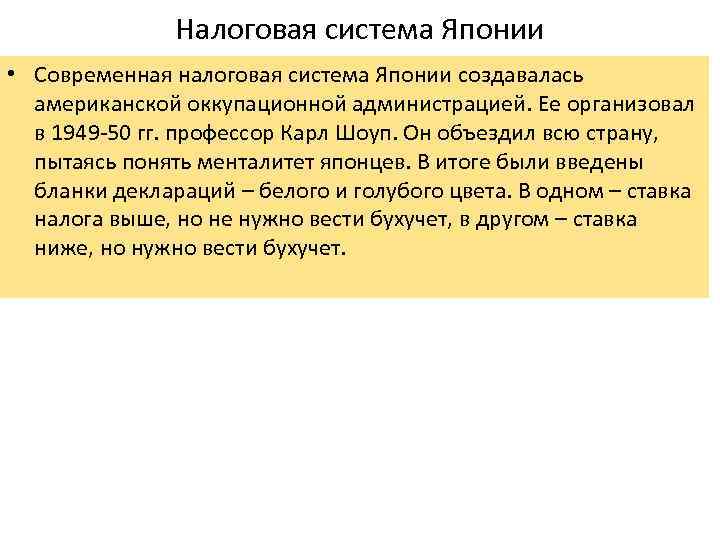 Налоговая система Японии

• Современная налоговая система Японии создавалась американской оккупационной администрацией. Ее организовал в 1949-50 гг. профессор Карл Шоуп. Он объездил всю страну, пытаясь понять менталитет японцев. В итоге были введены бланки деклараций – белого и голубого цвета. В одном – ставка налога выше, но не нужно вести бухучет, в другом – ставка ниже, но нужно вести бухучет.